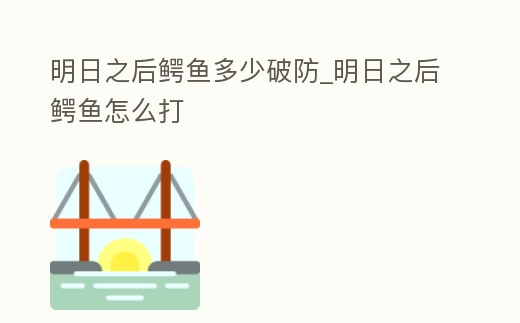 明日之后鳄鱼多少破防_明日之后鳄鱼怎么打